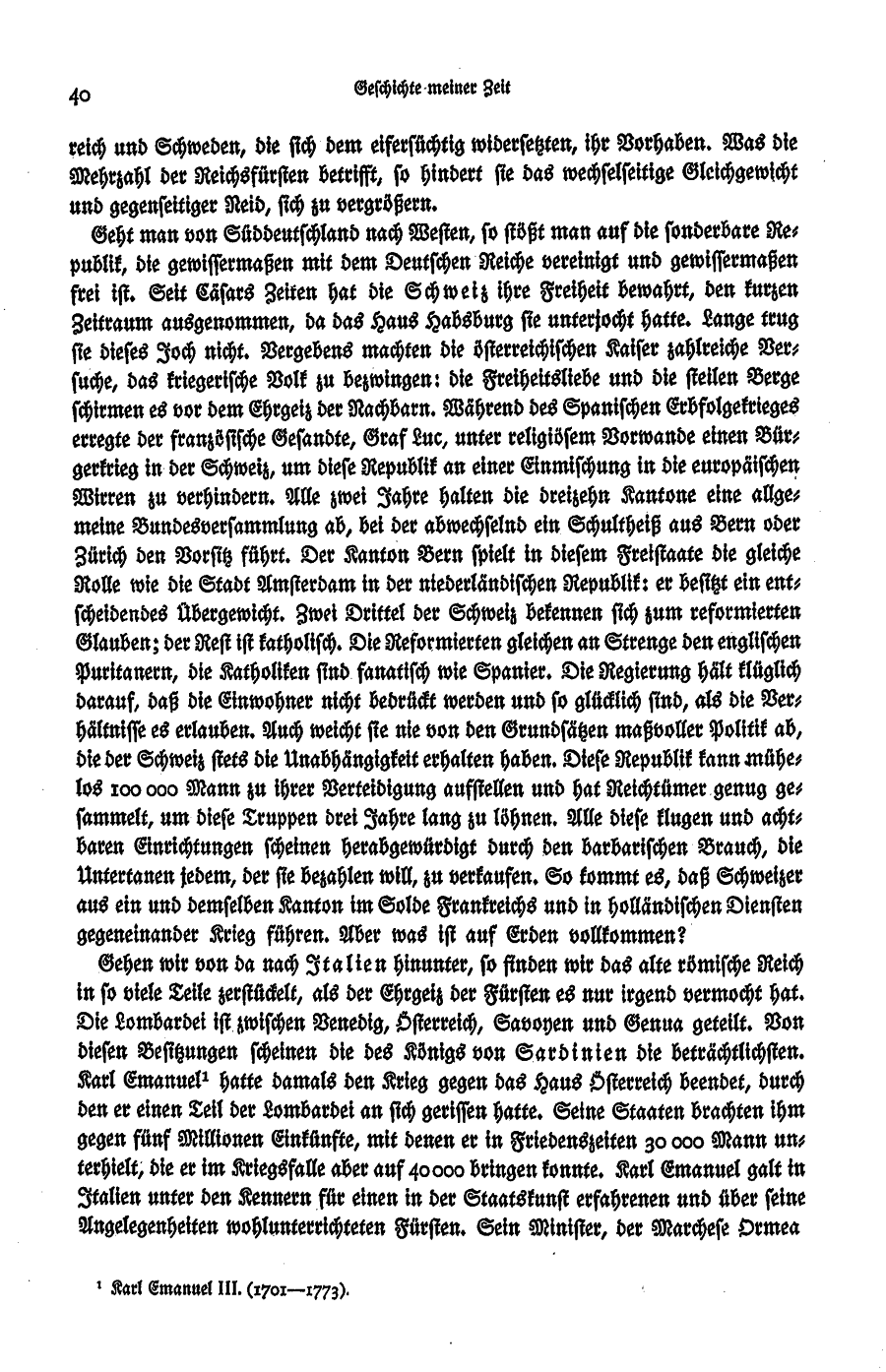 40 Geschichte meiner Zeit

reich und Schweden, die sich dem eifersüchtig widersetzten, ihr Vorhaben. Was die Mehrzahl der Reichsfürsten betrifft, so hindert sie das wechselseitige Gleichgewicht und gegenseitiger Neid, sich zu vergrößern.

Geht man von Süddeutschland nach Westen, so stößt man auf die sonderbare Republik, die gewissermaßen mit dem Deutschen Reiche vereinigt und gewissermaßen frei ist. Seit Cäsars Zeiten hat die Schweiz ihre Freiheit bewahrt, den kurzen Zeitraum ausgenommen, da das Haus Habsburg sie unterjocht hatte. Lange trug sie dieses Joch nicht. Vergebens machten die österreichischen Kaiser zahlreiche Versuche, das kriegerische Volk zu bezwingen: die Freiheitsliebe und die steilen Berge schirmen es vor dem Ehrgeiz der Nachbarn. Während des Spanischen Erbfolgekrieges erregte der französische Gesandte, Graf Luc, unter religiösem Vorwande einen Bürgerkrieg in der Schweiz, um diese Republik an einer Einmischung in die europäischen Wirren zu verhindern. Alle zwei Jahre halten die dreizehn Kantone eine allgemeine Bundesversammlung ab, bei der abwechselnd ein Schultheiß aus Bern oder Zürich den Vorsitz führt. Der Kanton Bern spielt in diesem Freistaate die gleiche Rolle wie die Stadt Amsterdam in der niederländischen Republik: er besitzt ein entscheidendes Übergewicht. Zwei Drittel der Schweiz bekennen sich zum reformierten Glauben; der Rest ist katholisch. Die Reformierten gleichen an Strenge den englischen Puritanern, die Katholiken sind fanatisch wie Spanier. Die Regierung hält klüglich darauf, daß die Einwohner nicht bedrückt werden und so glücklich sind, als die Verhältnisse es erlauben. Auch weicht sie nie von den Grundsätzen maßvoller Politik ab, die der Schweiz stets die Unabhängigkeit erhalten haben. Diese Republik kann mühelos 100 000 Mann zu ihrer Verteidigung aufstellen und hat Reichtümer genug gesammelt, um diese Truppen drei Jahre lang zu löhnen. Alle diese klugen und achtbaren Einrichtungen scheinen herabgewürdigt durch den barbarischen Brauch, die Untertanen jedem, der sie bezahlen will, zu verkaufen. So kommt es, daß Schweizer aus ein und demselben Kanton im Solde Frankreichs und in holländischen Diensten gegeneinander Krieg führen. Aber was ist auf Erden vollkommen?

Gehen wir von da nach Italien hinunter, so finden wir das alte römische Reich in so viele Teile zerstückelt, als der Ehrgeiz der Fürsten es nur irgend vermocht hat. Die Lombardei ist zwischen Venedig, Österreich, Savoyen und Genua geteilt. Von diesen Besitzungen scheinen die des Königs von Sardinien die beträchtlichsten. Karl Emanuel¹ hatte damals den Krieg gegen das Haus Österreich beendet, durch den er einen Teil der Lombardei an sich gerissen hatte. Seine Staaten brachten ihm gegen fünf Millionen Einkünfte, mit denen er in Friedenszeiten 30 000 Mann unterhielt, die er im Kriegsfalle aber auf 40 000 bringen konnte. Karl Emanuel galt in Italien unter den Kennern für einen in der Staatskunst erfahrenen und über seine Angelegenheiten wohlunterrichteten Fürsten. Sein Minister, der Marchese Ormea

¹ Karl Emanuel III. (1701—1773).